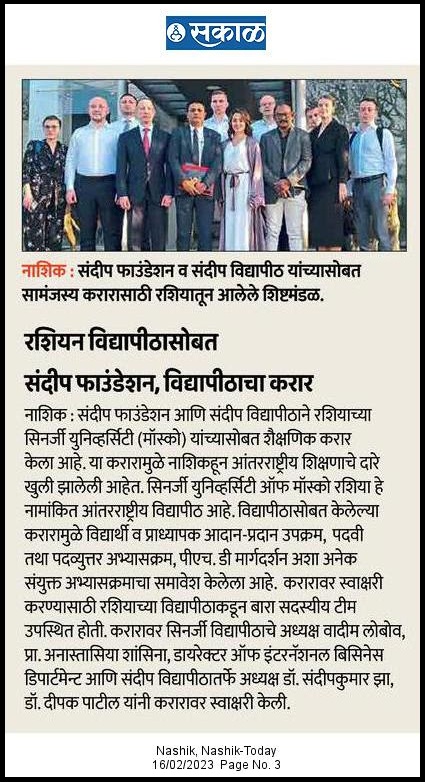 सकाळ

नाशिक : संदीप फाउंडेशन व संदीप विद्यापीठ यांच्यासोबत सामंजस्य करारासाठी रशियातून आलेले शिष्टमंडळ.

रशियन विद्यापीठासोबत संदीप फाउंडेशन, विद्यापीठाचा करार

नाशिक : संदीप फाउंडेशन आणि संदीप विद्यापीठाने रशियाच्या सिनर्जी युनिव्हर्सिटी (मॉस्को) यांच्यासोबत शैक्षणिक करार केला आहे. या करारामुळे नाशिकहून आंतरराष्ट्रीय शिक्षणाचे दारे खुली झालेली आहेत. सिनर्जी युनिव्हर्सिटी ऑफ मॉस्को रशिया हे नामांकित आंतरराष्ट्रीय विद्यापीठ आहे. विद्यापीठासोबत केलेल्या करारामुळे विद्यार्थी व प्राध्यापक आदान-प्रदान उपक्रम, पदवी तथा पदव्युत्तर अभ्यासक्रम, पीएच. डी मार्गदर्शन अशा अनेक संयुक्त अभ्यासक्रमाचा समावेश केलेला आहे. करारावर स्वाक्षरी करण्यासाठी रशियाच्या विद्यापीठाकडून बारा सदस्यीय टीम उपस्थित होती. करारावर सिनर्जी विद्यापीठाचे अध्यक्ष वादीम लोबोव, प्रा. अनास्तासिया शांसिना, डायरेक्टर ऑफ इंटरनॅशनल बिसिनेस डिपार्टमेन्ट आणि संदीप विद्यापीठातर्फे अध्यक्ष डॉ. संदीपकुमार झा, डॉ. दीपक पाटील यांनी करारावर स्वाक्षरी केली.

Nashik, Nashik-Today
16/02/2023 Page No. 3